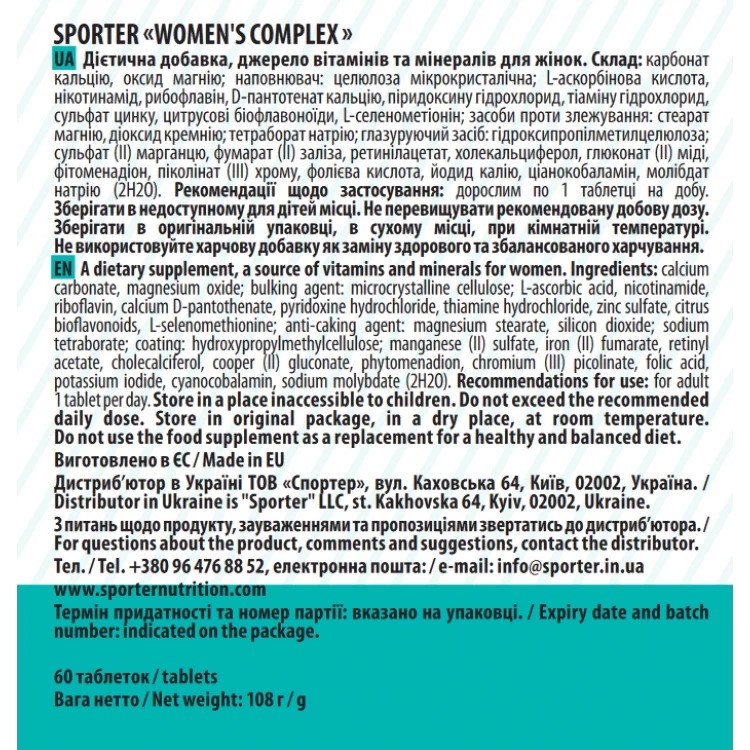 SPORTER «WOMEN'S COMPLEX»

UA Дієтична добавка, джерело вітамінів та мінералів для жінок. Склад: карбонат кальцію, оксид магнію; наповнювач: целюлоза мікрокристалічна; L-аскорбінова кислота, нікотинамід, рибофлавін, D-пантотенат кальцію, піридоксину гідрохлорид, тіаміну гідрохлорид, сульфат цинку, цитрусові біофлавоноїди, L-селенометіонін; засоби проти злежування: стеарат магнію, діоксид кремнію; тетраборат натрію; глазуруючий засіб: гідроксипропілметилцелюлоза; сульфат (II) марганцю, фумарат (II) заліза, ретинілацетат, холекальциферол, глюконат (II) міді, фітоменадіон, піколінат (III) хрому, фолієва кислота, йодид калію, ціанокобаламін, молібдат натрію (2H2O). Рекомендації щодо застосування: дорослим по 1 таблетці на добу. Зберігати в недоступному для дітей місці. Не перевищувати рекомендовану добову дозу. Зберігати в оригінальній упаковці, в сухому місці, при кімнатній температурі. Не використовуйте харчову добавку як заміну здорового та збалансованого харчування.

EN A dietary supplement, a source of vitamins and minerals for women. Ingredients: calcium carbonate, magnesium oxide; bulking agent: microcrystalline cellulose; L-ascorbic acid, nicotinamide, riboflavin, calcium D-pantothenate, pyridoxine hydrochloride, thiamine hydrochloride, zinc sulfate, citrus bioflavonoids, L-selenomethionine; anti-caking agent: magnesium stearate, silicon dioxide; sodium tetraborate; coating: hydroxypropylmethylcellulose; manganese (II) sulfate, iron (II) fumarate, retinyl acetate, cholecalciferol, cooper (II) gluconate, phytomenadion, chromium (III) picolinate, folic acid, potassium iodide, cyanocobalamin, sodium molybdate (2H2O). Recommendations for use: for adult 1 tablet per day. Store in a place inaccessible to children. Do not exceed the recommended daily dose. Store in original package, in a dry place, at room temperature. Do not use the food supplement as a replacement for a healthy and balanced diet.

Виготовлено в ЄС / Made in EU

Дистриб'ютор в Україні ТОВ «Спортер», вул. Каховська 64, Київ, 02002, Україна. / Distributor in Ukraine is "Sporter" LLC, st. Kakhovska 64, Kyiv, 02002, Ukraine.

З питань щодо продукту, зауваженнями та пропозиціями звертатись до дистриб'ютора. / For questions about the product, comments and suggestions, contact the distributor.

Тел. / Tel. +380 96 476 88 52, електронна пошта: / e-mail: info@sporter.in.ua

www.sporternutrition.com

Термін придатності та номер партії: вказано на упаковці. / Expiry date and batch number: indicated on the package.

60 таблеток / tablets
Вага нетто / Net weight: 108 г / g